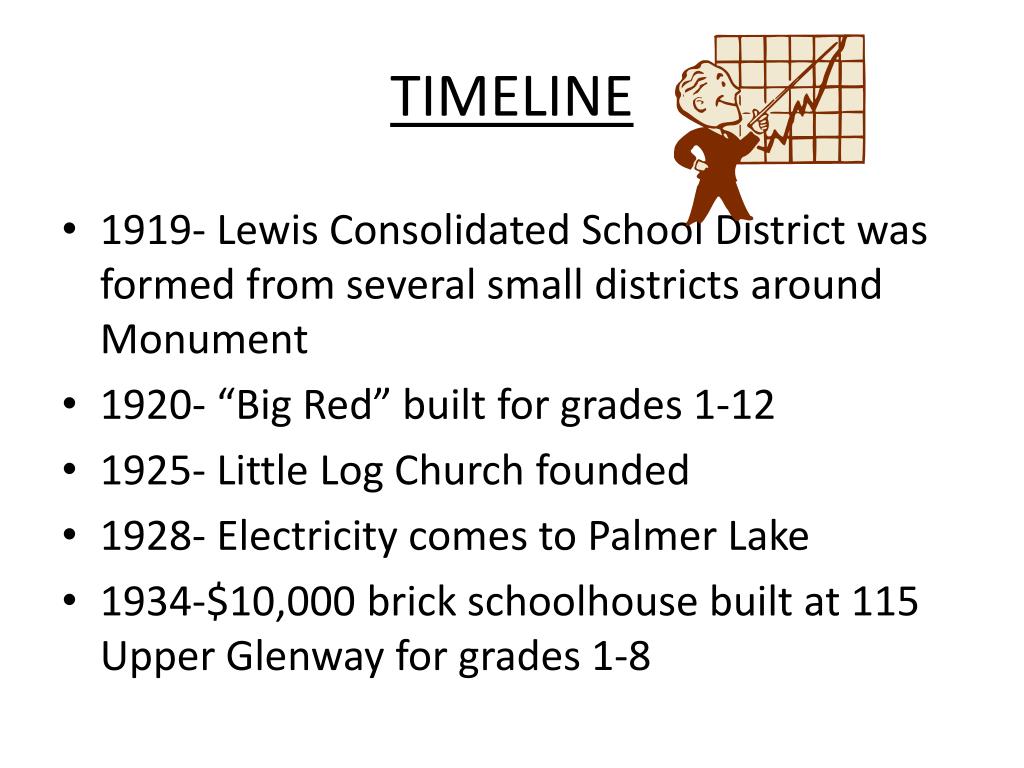 TIMELINE

• 1919- Lewis Consolidated School District was formed from several small districts around Monument
• 1920- “Big Red” built for grades 1-12
• 1925- Little Log Church founded
• 1928- Electricity comes to Palmer Lake
• 1934-\$10,000 brick schoolhouse built at 115 Upper Glenway for grades 1-8